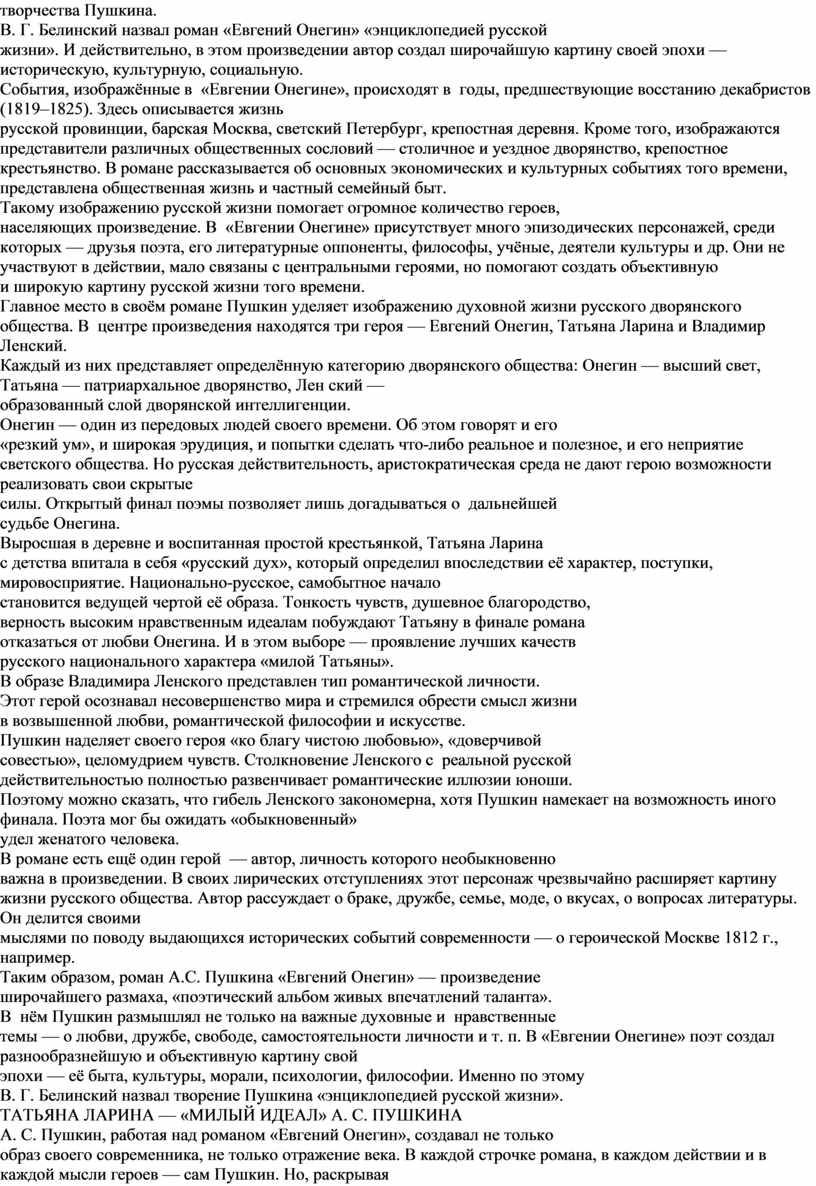 творчества Пушкина.
В. Г. Белинский назвал роман «Евгений Онегин» «энциклопедией русской жизни». И действительно, в этом произведении автор создал широчайшую картину своей эпохи — историческую, культурную, социальную.
События, изображённые в «Евгении Онегине», происходят в годы, предшествующие восстанию декабристов (1819–1825). Здесь описывается жизнь русской провинции, барская Москва, светский Петербург, крепостная деревня. Кроме того, изображаются представители различных общественных сословий — столичное и уездное дворянство, крепостное крестьянство. В романе рассказывается об основных экономических и культурных событиях того времени, представлена общественная жизнь и частный семейный быт.
Такому изображению русской жизни помогает огромное количество героев, населяющих произведение. В «Евгении Онегине» присутствует много эпизодических персонажей, среди которых — друзья поэта, его литературные оппоненты, философы, учёные, деятели культуры и др. Они не участвуют в действии, мало связаны с центральными героями, но помогают создать объективную и широкую картину русской жизни того времени.
Главное место в своём романе Пушкин уделяет изображению духовной жизни русского дворянского общества. В центре произведения находятся три героя — Евгений Онегин, Татьяна Ларина и Владимир Ленский.
Каждый из них представляет определённую категорию дворянского общества: Онегин — высший свет, Татьяна — патриархальное дворянство, Лен ский — образованный слой дворянской интеллигенции.
Онегин — один из передовых людей своего времени. Об этом говорят и его «резкий ум», и широкая эрудиция, и попытки сделать что-либо реальное и полезное, и его неприятие светского общества. Но русская действительность, аристократическая среда не дают герою возможности реализовать свои скрытые силы. Открытый финал поэмы позволяет лишь догадываться о дальнейшей судьбе Онегина.
Выросшая в деревне и воспитанная простой крестьянкой, Татьяна Ларина с детства впитала в себя «русский дух», который определил впоследствии её характер, поступки, мировосприятие. Национально-русское, самобытное начало становится ведущей чертой её образа. Тонкость чувств, душевное благородство, верность высоким нравственным идеалам побуждают Татьяну в финале романа отказаться от любви Онегина. И в этом выборе — проявление лучших качеств русского национального характера «милой Татьяны».
В образе Владимира Ленского представлен тип романтической личности.
Этот герой осознавал несовершенство мира и стремился обрести смысл жизни в возвышенной любви, романтической философии и искусстве.
Пушкин наделяет своего героя «ко благу чистою любовью», «доверчивой совестью», целомудрием чувств. Столкновение Ленского с реальной русской действительностью полностью развенчивает романтические иллюзии юноши.
Поэтому можно сказать, что гибель Ленского закономерна, хотя Пушкин намекает на возможность иного финала. Поэта мог бы ожидать «обыкновенный» удел женатого человека.
В романе есть ещё один герой — автор, личность которого необыкновенно важна в произведении. В своих лирических отступлениях этот персонаж чрезвычайно расширяет картину жизни русского общества. Автор рассуждает о браке, дружбе, семье, моде, о вкусах, о вопросах литературы. Он делится своими мыслями по поводу выдающихся исторических событий современности — о героической Москве 1812 г., например.
Таким образом, роман А.С. Пушкина «Евгений Онегин» — произведение широчайшего размаха, «поэтический альбом живых впечатлений таланта».
В нём Пушкин размышлял не только на важные духовные и нравственные темы — о любви, дружбе, свободе, самостоятельности личности и т. п. В «Евгении Онегине» поэт создал разнообразнейшую и объективную картину свой эпохи — её быта, культуры, морали, психологии, философии. Именно по этому В. Г. Белинский назвал творение Пушкина «энциклопедией русской жизни».
ТАТЬЯНА ЛАРИНА — «МИЛЫЙ ИДЕАЛ» А. С. ПУШКИНА
А. С. Пушкин, работая над романом «Евгений Онегин», создавал не только образ своего современника, не только отражение века. В каждой строчке романа, в каждом действии и в каждой мысли героев — сам Пушкин. Но, раскрывая